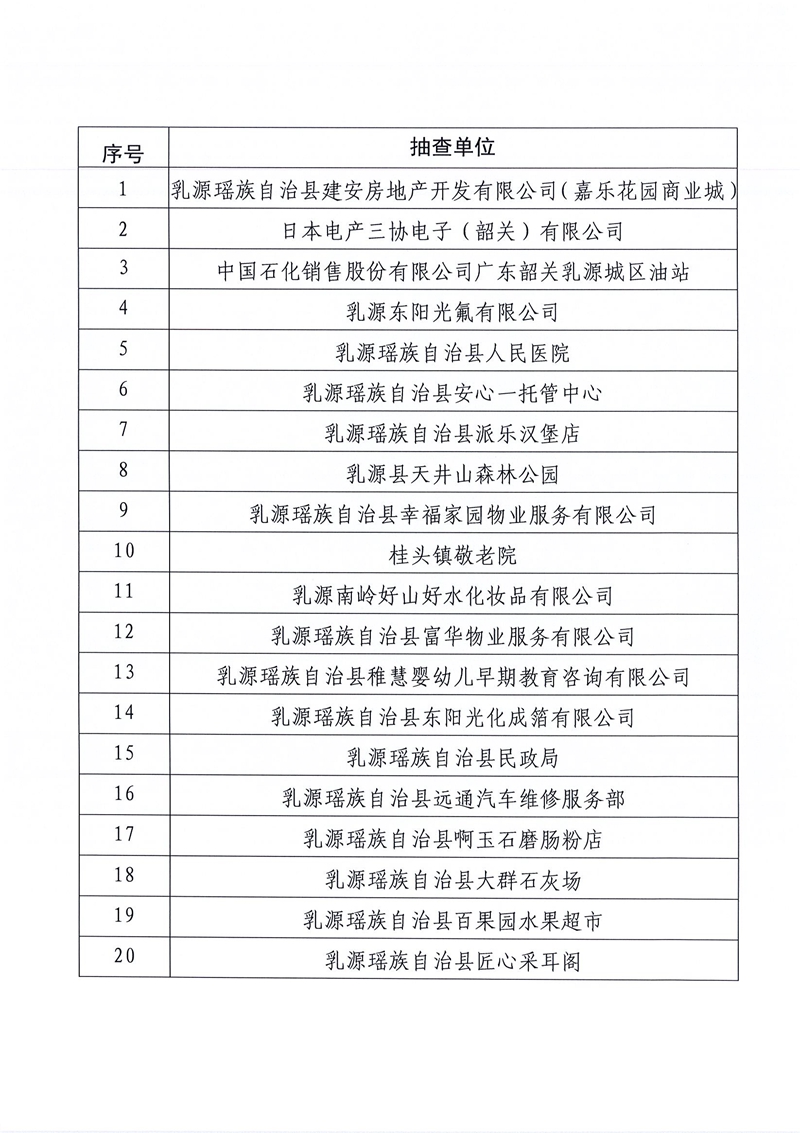 | 序号 | 抽查单位 |
|---|---|
| 1 | 乳源瑶族自治县建安房地产开发有限公司（嘉乐花园商业城） |
| 2 | 日本电产三协电子（韶关）有限公司 |
| 3 | 中国石化销售股份有限公司广东韶关乳源城区油站 |
| 4 | 乳源东阳光氟有限公司 |
| 5 | 乳源瑶族自治县人民医院 |
| 6 | 乳源瑶族自治县安心一托管中心 |
| 7 | 乳源瑶族自治县派乐汉堡店 |
| 8 | 乳源县天井山森林公园 |
| 9 | 乳源瑶族自治县幸福家园物业服务有限公司 |
| 10 | 桂头镇敬老院 |
| 11 | 乳源南岭好山好水化妆品有限公司 |
| 12 | 乳源瑶族自治县富华物业服务有限公司 |
| 13 | 乳源瑶族自治县稚慧婴幼儿早期教育咨询有限公司 |
| 14 | 乳源瑶族自治县东阳光化成箔有限公司 |
| 15 | 乳源瑶族自治县民政局 |
| 16 | 乳源瑶族自治县远通汽车维修服务部 |
| 17 | 乳源瑶族自治县啊玉石磨肠粉店 |
| 18 | 乳源瑶族自治县大群石灰场 |
| 19 | 乳源瑶族自治县百果园水果超市 |
| 20 | 乳源瑶族自治县匠心采耳阁 |